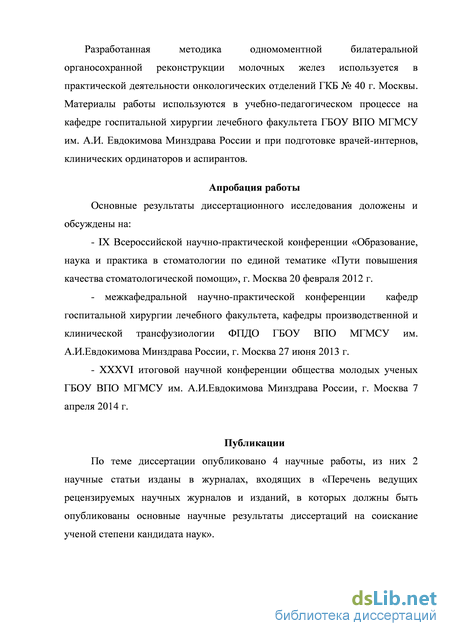 Разработанная методика одномоментной билатеральной органосохранной реконструкции молочных желез используется в практической деятельности онкологических отделений ГКБ № 40 г. Москвы. Материалы работы используются в учебно-педагогическом процессе на кафедре госпитальной хирургии лечебного факультета ГБОУ ВПО МГМСУ им. А.И. Евдокимова Минздрава России и при подготовке врачей-интернов, клинических ординаторов и аспирантов.

Апробация работы

Основные результаты диссертационного исследования доложены и обсуждены на:

- IX Всероссийской научно-практической конференции «Образование, наука и практика в стоматологии по единой тематике «Пути повышения качества стоматологической помощи», г. Москва 20 февраля 2012 г.

- межкафедральной научно-практической конференции кафедр госпитальной хирургии лечебного факультета, кафедры производственной и клинической трансфузиологии ФПДО ГБОУ ВПО МГМСУ им. А.И.Евдокимова Минздрава России, г. Москва 27 июня 2013 г.

- XXXVI итоговой научной конференции общества молодых ученых ГБОУ ВПО МГМСУ им. А.И.Евдокимова Минздрава России, г. Москва 7 апреля 2014 г.

Публикации

По теме диссертации опубликовано 4 научные работы, из них 2 научные статьи изданы в журналах, входящих в «Перечень ведущих рецензируемых научных журналов и изданий, в которых должны быть опубликованы основные научные результаты диссертаций на соискание ученой степени кандидата наук».

dsLib.net
библиотека диссертаций